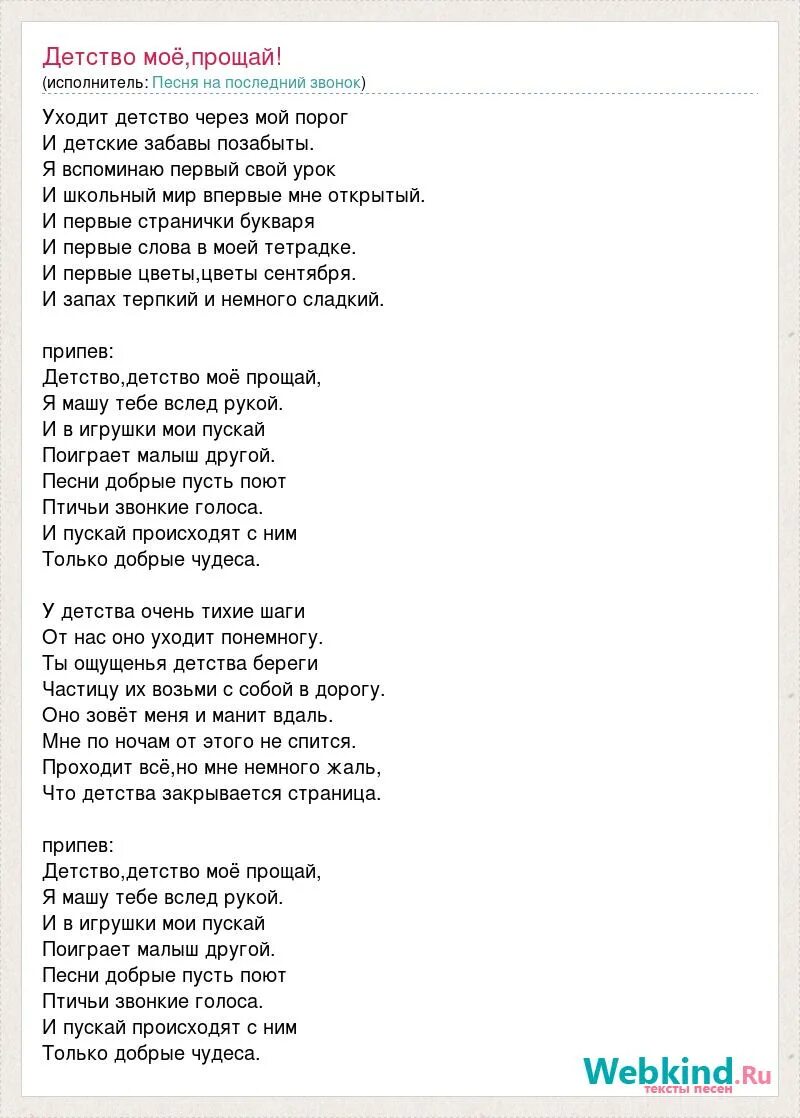 Детство моё,прощай!
(исполнитель: Песня на последний звонок)

Уходит детство через мой порог
И детские забавы позабыты.
Я вспоминаю первый свой урок
И школьный мир впервые мне открытый.
И первые странички букваря
И первые слова в моей тетрадке.
И первые цветы,цветы сентября.
И запах терпкий и немного сладкий.

припев:
Детство,детство моё прощай,
Я машу тебе вслед рукой.
И в игрушки мои пускай
Поиграет малыш другой.
Песни добрые пусть поют
Птичьи звонкие голоса.
И пускай происходят с ним
Только добрые чудеса.

У детства очень тихие шаги
От нас оно уходит понемногу.
Ты ощущенья детства береги
Частицу их возьми с собой в дорогу.
Оно зовёт меня и манит вдаль.
Мне по ночам от этого не спится.
Проходит всё,но мне немного жаль,
Что детства закрывается страница.

припев:
Детство,детство моё прощай,
Я машу тебе вслед рукой.
И в игрушки мои пускай
Поиграет малыш другой.
Песни добрые пусть поют
Птичьи звонкие голоса.
И пускай происходят с ним
Только добрые чудеса.

Webkind.Ru
тексты песен